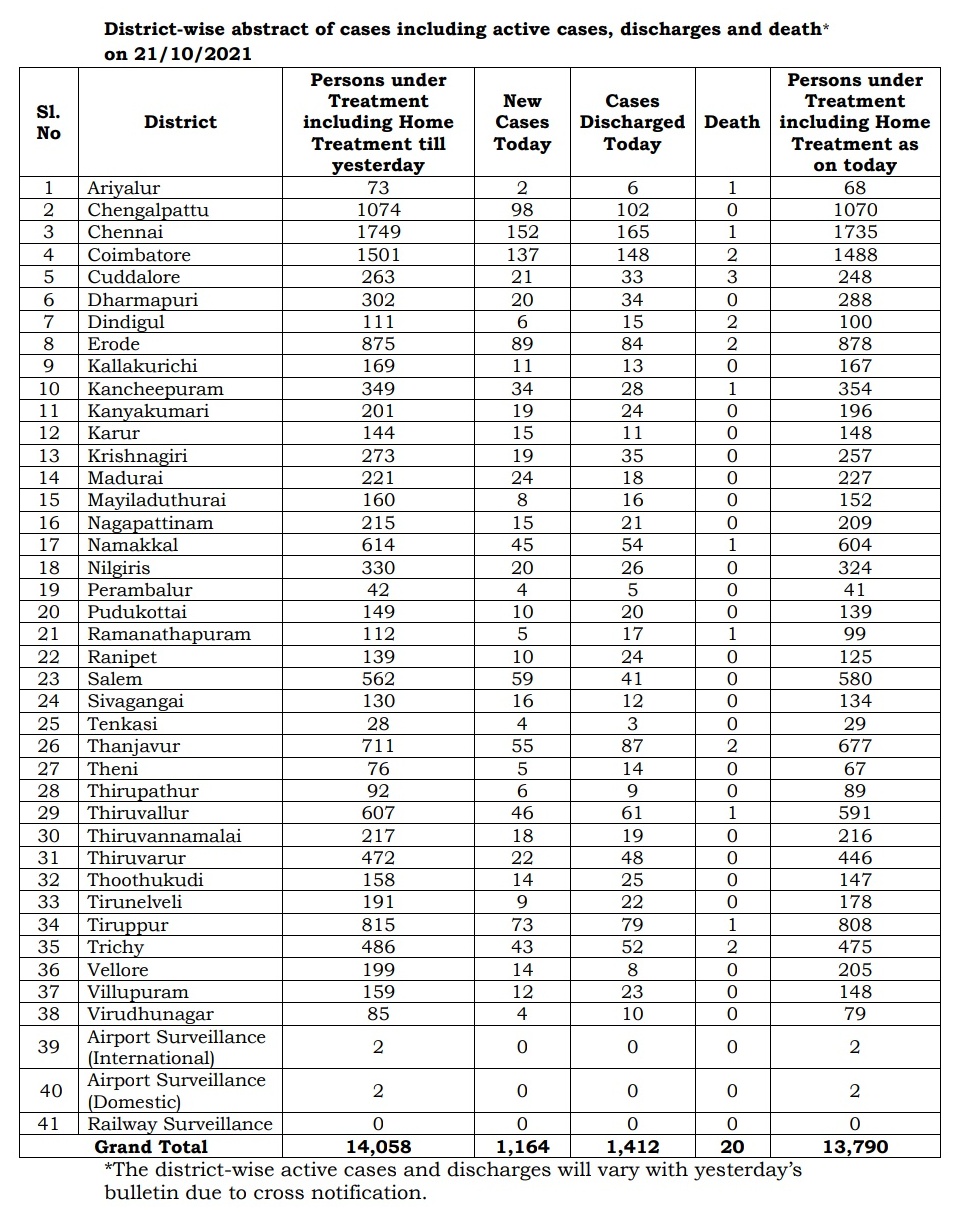 District-wise abstract of cases including active cases, discharges and death* on 21/10/2021

| Sl. No | District | Persons under Treatment including Home Treatment till yesterday | New Cases Today | Cases Discharged Today | Death | Persons under Treatment including Home Treatment as on today |
|---|---|---|---|---|---|---|
| 1 | Ariyalur | 73 | 2 | 6 | 1 | 68 |
| 2 | Chengalpattu | 1074 | 98 | 102 | 0 | 1070 |
| 3 | Chennai | 1749 | 152 | 165 | 1 | 1735 |
| 4 | Coimbatore | 1501 | 137 | 148 | 2 | 1488 |
| 5 | Cuddalore | 263 | 21 | 33 | 3 | 248 |
| 6 | Dharmapuri | 302 | 20 | 34 | 0 | 288 |
| 7 | Dindigul | 111 | 6 | 15 | 2 | 100 |
| 8 | Erode | 875 | 89 | 84 | 2 | 878 |
| 9 | Kallakurichi | 169 | 11 | 13 | 0 | 167 |
| 10 | Kancheepuram | 349 | 34 | 28 | 1 | 354 |
| 11 | Kanyakumari | 201 | 19 | 24 | 0 | 196 |
| 12 | Karur | 144 | 15 | 11 | 0 | 148 |
| 13 | Krishnagiri | 273 | 19 | 35 | 0 | 257 |
| 14 | Madurai | 221 | 24 | 18 | 0 | 227 |
| 15 | Mayiladuthurai | 160 | 8 | 16 | 0 | 152 |
| 16 | Nagapattinam | 215 | 15 | 21 | 0 | 209 |
| 17 | Namakkal | 614 | 45 | 54 | 1 | 604 |
| 18 | Nilgiris | 330 | 20 | 26 | 0 | 324 |
| 19 | Perambalur | 42 | 4 | 5 | 0 | 41 |
| 20 | Pudukottai | 149 | 10 | 20 | 0 | 139 |
| 21 | Ramanathapuram | 112 | 5 | 17 | 1 | 99 |
| 22 | Ranipet | 139 | 10 | 24 | 0 | 125 |
| 23 | Salem | 562 | 59 | 41 | 0 | 580 |
| 24 | Sivagangai | 130 | 16 | 12 | 0 | 134 |
| 25 | Tenkasi | 28 | 4 | 3 | 0 | 29 |
| 26 | Thanjavur | 711 | 55 | 87 | 2 | 677 |
| 27 | Theni | 76 | 5 | 14 | 0 | 67 |
| 28 | Thirupathur | 92 | 6 | 9 | 0 | 89 |
| 29 | Thiruvallur | 607 | 46 | 61 | 1 | 591 |
| 30 | Thiruvannamalai | 217 | 18 | 19 | 0 | 216 |
| 31 | Thiruvarur | 472 | 22 | 48 | 0 | 446 |
| 32 | Thoothukudi | 158 | 14 | 25 | 0 | 147 |
| 33 | Tirunelveli | 191 | 9 | 22 | 0 | 178 |
| 34 | Tiruppur | 815 | 73 | 79 | 1 | 808 |
| 35 | Trichy | 486 | 43 | 52 | 2 | 475 |
| 36 | Vellore | 199 | 14 | 8 | 0 | 205 |
| 37 | Villupuram | 159 | 12 | 23 | 0 | 148 |
| 38 | Virudhunagar | 85 | 4 | 10 | 0 | 79 |
| 39 | Airport Surveillance (International) | 2 | 0 | 0 | 0 | 2 |
| 40 | Airport Surveillance (Domestic) | 2 | 0 | 0 | 0 | 2 |
| 41 | Railway Surveillance | 0 | 0 | 0 | 0 | 0 |
| | Grand Total | 14,058 | 1,164 | 1,412 | 20 | 13,790 |

*The district-wise active cases and discharges will vary with yesterday's bulletin due to cross notification.